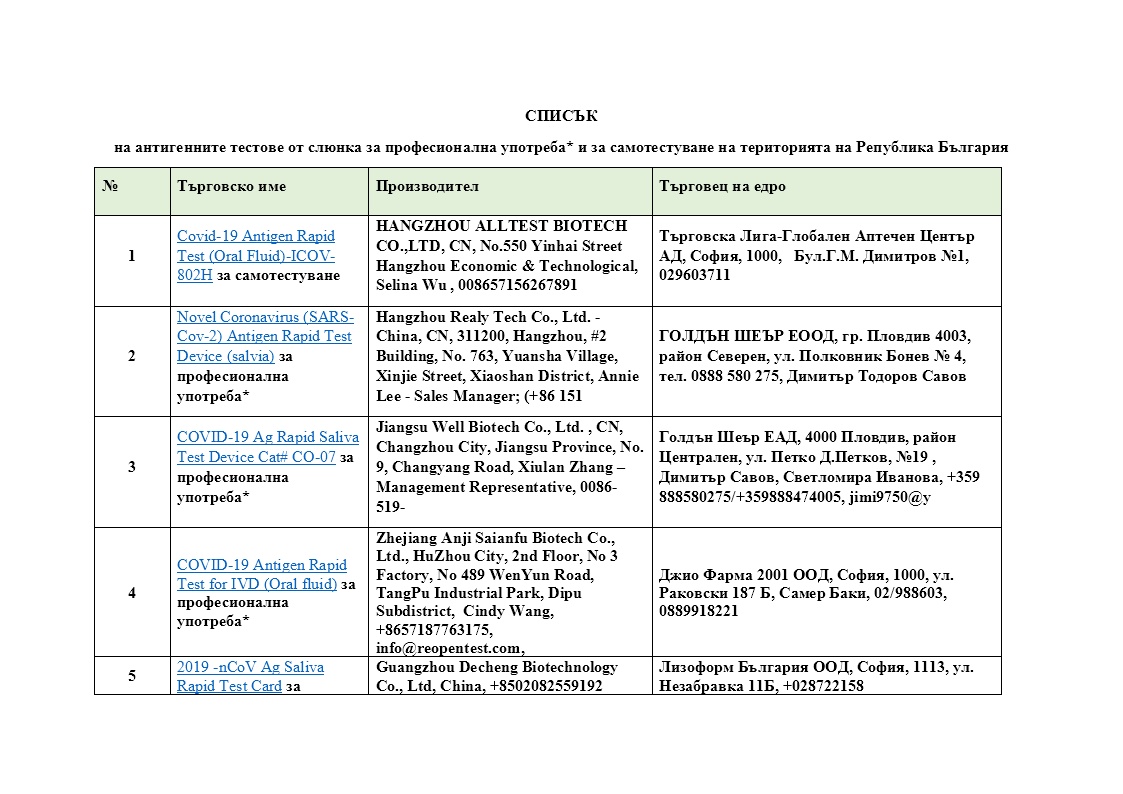 СПИСЪК

на антигенните тестове от слюнка за професионална употреба* и за самотестуване на територията на Република България

| № | Търговско име | Производител | Търговец на едро |
|---|---|---|---|
| 1 | Covid-19 Antigen Rapid Test (Oral Fluid)-ICOV-802H за самотестуване | HANGZHOU ALLTEST BIOTECH CO.,LTD, CN, No.550 Yinhai Street Hangzhou Economic & Technological, Selina Wu , 008657156267891 | Търговска Лига-Глобален Аптечен Център АД, София, 1000, Бул.Г.М. Димитров №1, 029603711 |
| 2 | Novel Coronavirus (SARS-Cov-2) Antigen Rapid Test Device (salvia) за професионална употреба* | Hangzhou Realy Tech Co., Ltd. - China, CN, 311200, Hangzhou, #2 Building, No. 763, Yuansha Village, Xinjie Street, Xiaoshan District, Annie Lee - Sales Manager; (+86 151 | ГОЛДЪН ШЕЪР ЕООД, гр. Пловдив 4003, район Северен, ул. Полковник Бонев № 4, тел. 0888 580 275, Димитър Тодоров Савов |
| 3 | COVID-19 Ag Rapid Saliva Test Device Cat# CO-07 за професионална употреба* | Jiangsu Well Biotech Co., Ltd. , CN, Changzhou City, Jiangsu Province, No. 9, Changyang Road, Xiulan Zhang – Management Representative, 0086-519- | Голдън Шеър ЕАД, 4000 Пловдив, район Централен, ул. Петко Д.Петков, №19 , Димитър Савов, Светломира Иванова, +359 888580275/+359888474005, jimi9750@y |
| 4 | COVID-19 Antigen Rapid Test for IVD (Oral fluid) за професионална употреба* | Zhejiang Anji Saianfu Biotech Co., Ltd., HuZhou City, 2nd Floor, No 3 Factory, No 489 WenYun Road, TangPu Industrial Park, Dipu Subdistrict, Cindy Wang, +8657187763175, info@reopentest.com, | Джио Фарма 2001 ООД, София, 1000, ул. Раковски 187 Б, Самер Баки, 02/988603, 0889918221 |
| 5 | 2019 -nCoV Ag Saliva Rapid Test Card за | Guangzhou Decheng Biotechnology Co., Ltd, China, +8502082559192 | Лизоформ България ООД, София, 1113, ул. Незабравка 11Б, +028722158 |